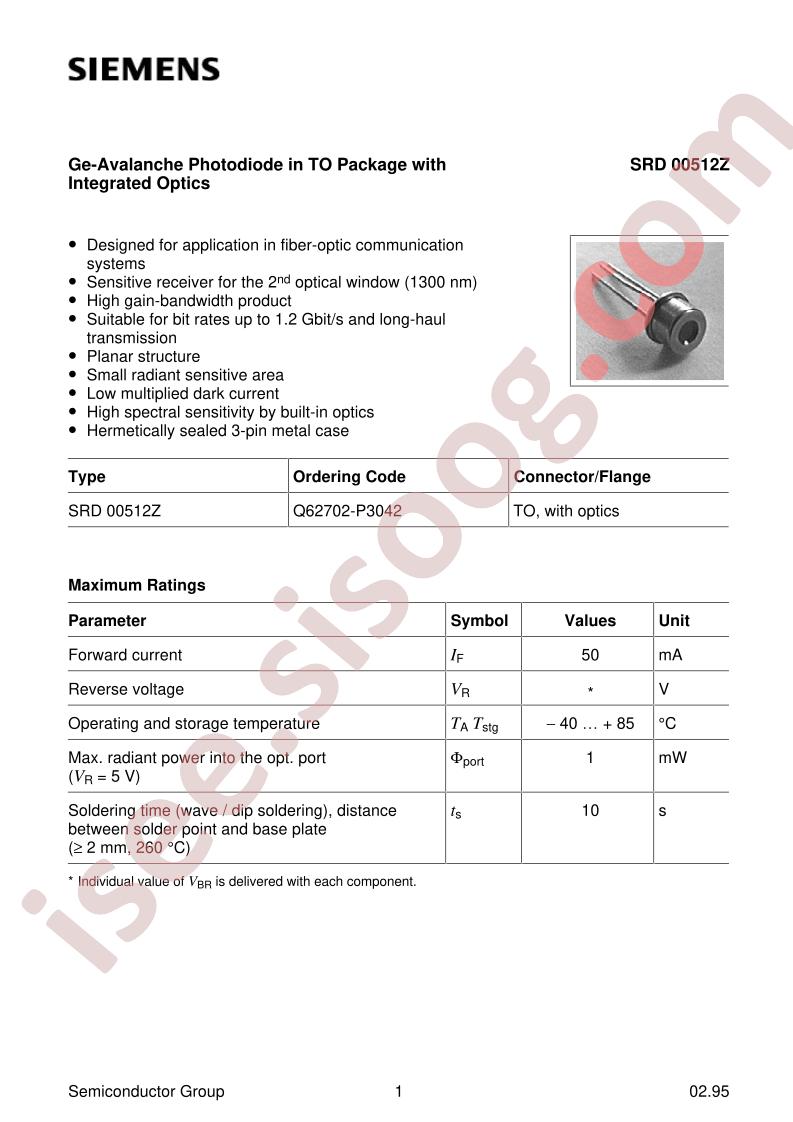 SIEMENS

Ge-Avalanche Photodiode in TO Package with Integrated Optics

SRD 00512Z

• Designed for application in fiber-optic communication systems
• Sensitive receiver for the $2^{nd}$ optical window (1300 nm)
• High gain-bandwidth product
• Suitable for bit rates up to 1.2 Gbit/s and long-haul transmission
• Planar structure
• Small radiant sensitive area
• Low multiplied dark current
• High spectral sensitivity by built-in optics
• Hermetically sealed 3-pin metal case

| Type | Ordering Code | Connector/Flange |
|---|---|---|
| SRD 00512Z | Q62702-P3042 | TO, with optics |

Maximum Ratings

| Parameter | Symbol | Values | Unit |
|---|---|---|---|
| Forward current | $I_F$ | 50 | mA |
| Reverse voltage | $V_R$ | * | V |
| Operating and storage temperature | $T_A$ $T_{stg}$ | – 40 … + 85 | °C |
| Max. radiant power into the opt. port ($V_R$ = 5 V) | $\Phi_{port}$ | 1 | mW |
| Soldering time (wave / dip soldering), distance between solder point and base plate (≥ 2 mm, 260 °C) | $t_s$ | 10 | s |

* Individual value of $V_{BR}$ is delivered with each component.

Semiconductor Group 1 02.95

isee.sisoog.com